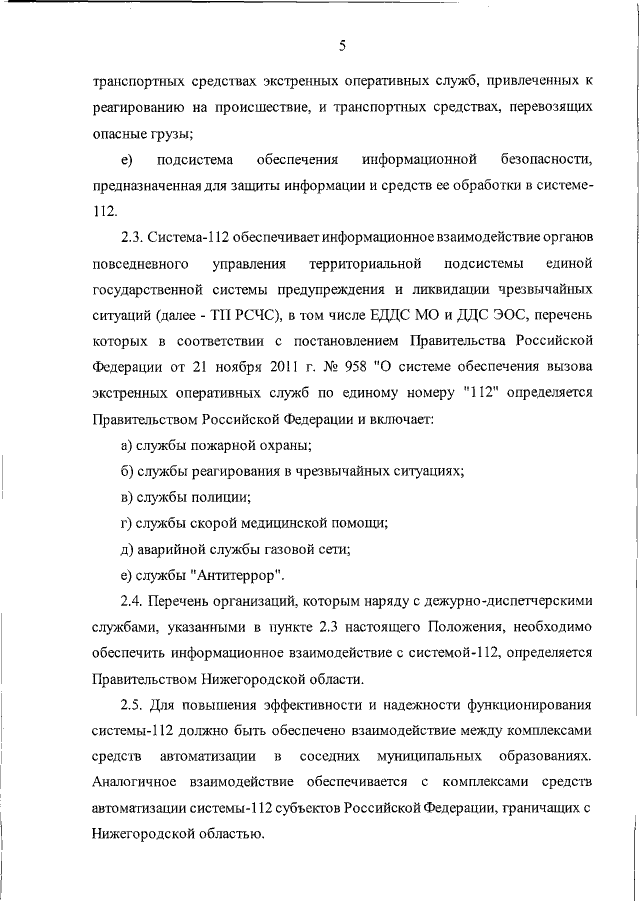 5

транспортных средствах экстренных оперативных служб, привлеченных к реагированию на происшествие, и транспортных средствах, перевозящих опасные грузы;

е) подсистема обеспечения информационной безопасности, предназначенная для защиты информации и средств ее обработки в системе-112.

2.3. Система-112 обеспечивает информационное взаимодействие органов повседневного управления территориальной подсистемы единой государственной системы предупреждения и ликвидации чрезвычайных ситуаций (далее - ТП РСЧС), в том числе ЕДДС МО и ДДС ЭОС, перечень которых в соответствии с постановлением Правительства Российской Федерации от 21 ноября 2011 г. № 958 "О системе обеспечения вызова экстренных оперативных служб по единому номеру "112" определяется Правительством Российской Федерации и включает:

а) службы пожарной охраны;

б) службы реагирования в чрезвычайных ситуациях;

в) службы полиции;

г) службы скорой медицинской помощи;

д) аварийной службы газовой сети;

е) службы "Антитеррор".

2.4. Перечень организаций, которым наряду с дежурно-диспетчерскими службами, указанными в пункте 2.3 настоящего Положения, необходимо обеспечить информационное взаимодействие с системой-112, определяется Правительством Нижегородской области.

2.5. Для повышения эффективности и надежности функционирования системы-112 должно быть обеспечено взаимодействие между комплексами средств автоматизации в соседних муниципальных образованиях. Аналогичное взаимодействие обеспечивается с комплексами средств автоматизации системы-112 субъектов Российской Федерации, граничащих с Нижегородской областью.